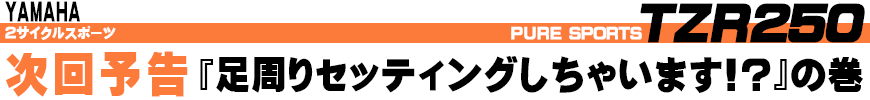 YAMAHA
2サイクルスポーツ
PURE SPORTS TZR250
次回予告『足周りセッティングしちゃいます!?』の巻